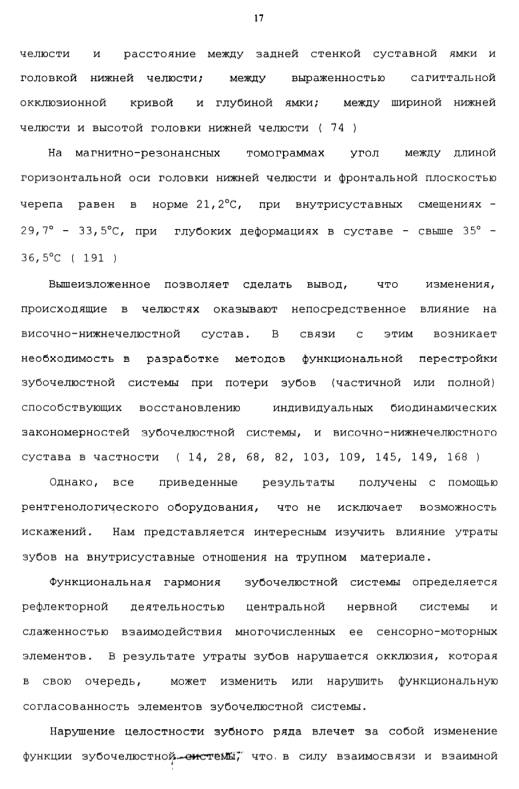 17

челюсти и расстояние между задней стенкой суставной ямки и головкой нижней челюсти; между выраженностью сагиттальной окклюзионной кривой и глубиной ямки; между шириной нижней челюсти и высотой головки нижней челюсти ( 74 )

На магнитно-резонансных томограммах угол между длиной горизонтальной оси головки нижней челюсти и фронтальной плоскостью черепа равен в норме 21,2°С, при внутрисуставных смещениях - 29,7° - 33,5°С, при глубоких деформациях в суставе - свыше 35° - 36,5°С ( 191 )

Вышеизложенное позволяет сделать вывод, что изменения, происходящие в челюстях оказывают непосредственное влияние на височно-нижнечелюстной сустав. В связи с этим возникает необходимость в разработке методов функциональной перестройки зубочелюстной системы при потери зубов (частичной или полной) способствующих восстановлению индивидуальных биодинамических закономерностей зубочелюстной системы, и височно-нижнечелюстного сустава в частности ( 14, 28, 68, 82, 103, 109, 145, 149, 168 )

Однако, все приведенные результаты получены с помощью рентгенологического оборудования, что не исключает возможность искажений. Нам представляется интересным изучить влияние утраты зубов на внутрисуставные отношения на трупном материале.

Функциональная гармония зубочелюстной системы определяется рефлекторной деятельностью центральной нервной системы и слаженностью взаимодействия многочисленных ее сенсорно-моторных элементов. В результате утраты зубов нарушается окклюзия, которая в свою очередь, может изменить или нарушить функциональную согласованность элементов зубочелюстной системы.

Нарушение целостности зубного ряда влечет за собой изменение функции зубочелюстной системы, что в силу взаимосвязи и взаимной